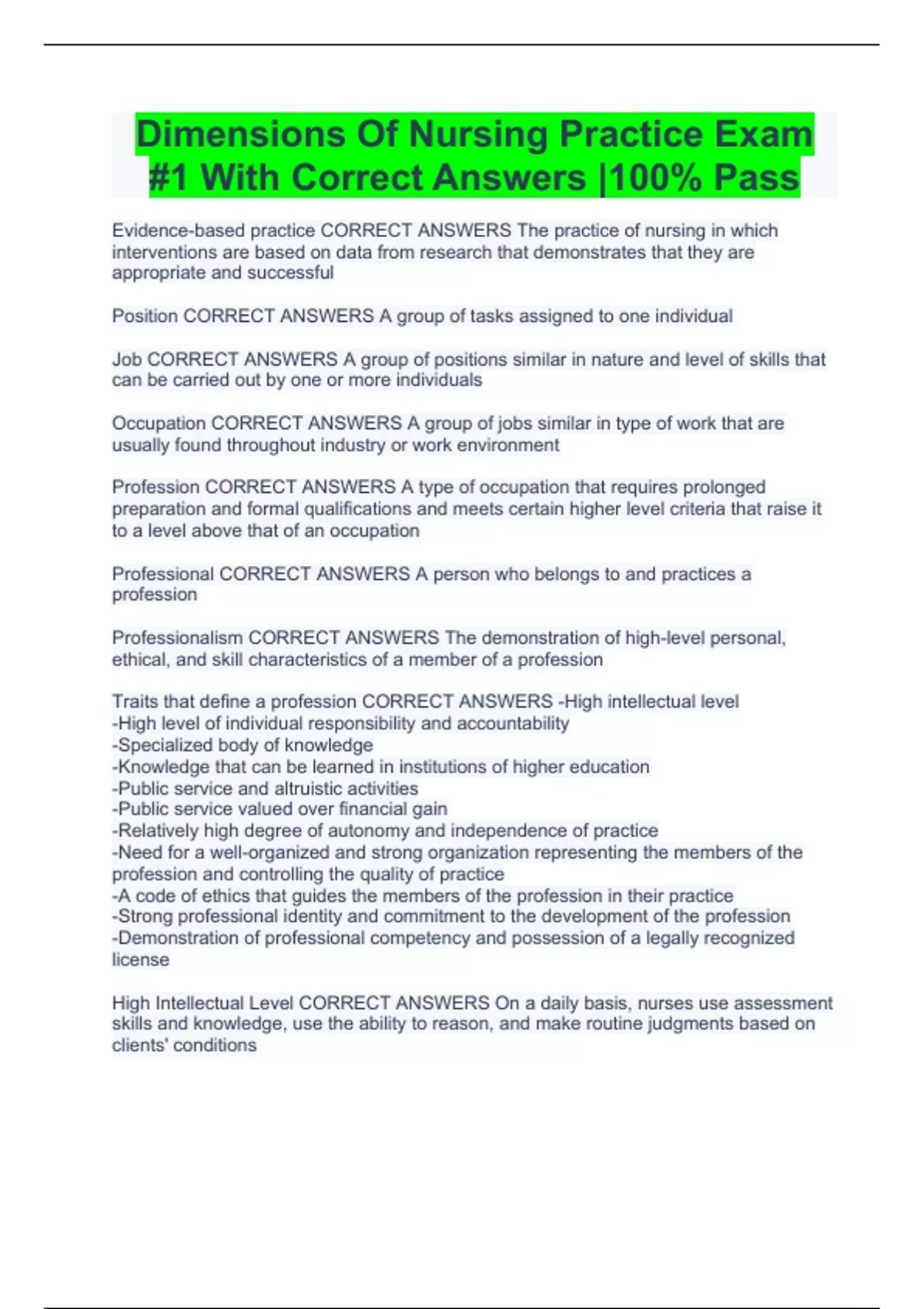 Dimensions Of Nursing Practice Exam #1 With Correct Answers |100% Pass

Evidence-based practice CORRECT ANSWERS The practice of nursing in which interventions are based on data from research that demonstrates that they are appropriate and successful

Position CORRECT ANSWERS A group of tasks assigned to one individual

Job CORRECT ANSWERS A group of positions similar in nature and level of skills that can be carried out by one or more individuals

Occupation CORRECT ANSWERS A group of jobs similar in type of work that are usually found throughout industry or work environment

Profession CORRECT ANSWERS A type of occupation that requires prolonged preparation and formal qualifications and meets certain higher level criteria that raise it to a level above that of an occupation

Professional CORRECT ANSWERS A person who belongs to and practices a profession

Professionalism CORRECT ANSWERS The demonstration of high-level personal, ethical, and skill characteristics of a member of a profession

Traits that define a profession CORRECT ANSWERS -High intellectual level
-High level of individual responsibility and accountability
-Specialized body of knowledge
-Knowledge that can be learned in institutions of higher education
-Public service and altruistic activities
-Public service valued over financial gain
-Relatively high degree of autonomy and independence of practice
-Need for a well-organized and strong organization representing the members of the profession and controlling the quality of practice
-A code of ethics that guides the members of the profession in their practice
-Strong professional identity and commitment to the development of the profession
-Demonstration of professional competency and possession of a legally recognized license

High Intellectual Level CORRECT ANSWERS On a daily basis, nurses use assessment skills and knowledge, use the ability to reason, and make routine judgments based on clients' conditions